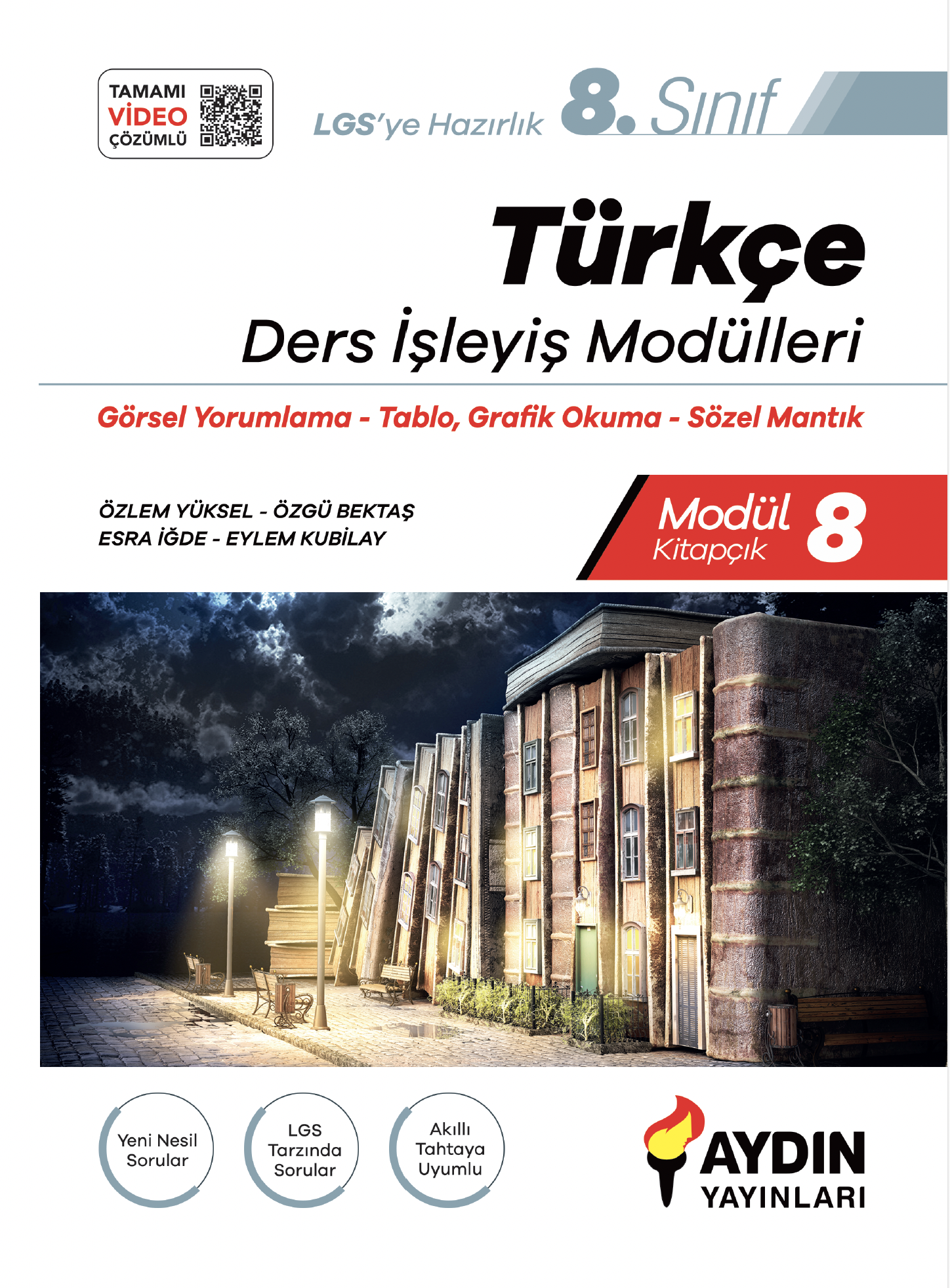 TAMAMI VİDEO ÇÖZÜMLÜ

LGS'ye Hazırlık 8. Sınıf

Türkçe

Ders İşleyiş Modülleri

Görsel Yorumlama - Tablo, Grafik Okuma - Sözel Mantık

ÖZLEM YÜKSEL - ÖZGÜ BEKTAŞ
ESRA İĞDE - EYLEM KUBİLAY

Modül Kitapçık 8

Yeni Nesil Sorular

LGS Tarzında Sorular

Akıllı Tahtaya Uyumlu

AYDIN YAYINLARI